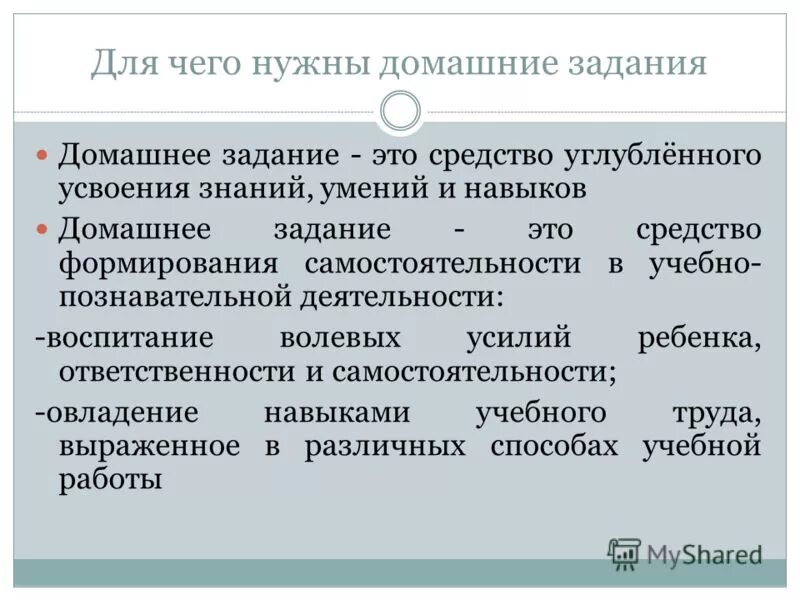 Для чего нужны домашние задания

Домашнее задание - это средство углублённого усвоения знаний, умений и навыков

Домашнее задание - это средство формирования самостоятельности в учебно-познавательной деятельности:

-воспитание волевых усилий ребенка, ответственности и самостоятельности;

-овладение навыками учебного труда, выраженное в различных способах учебной работы

MyShared